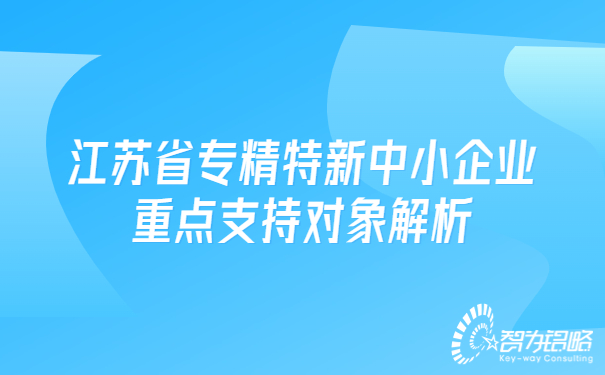 江苏省专精特新中小企业重点支持对象解析

智为铭略
Key-way Consulting